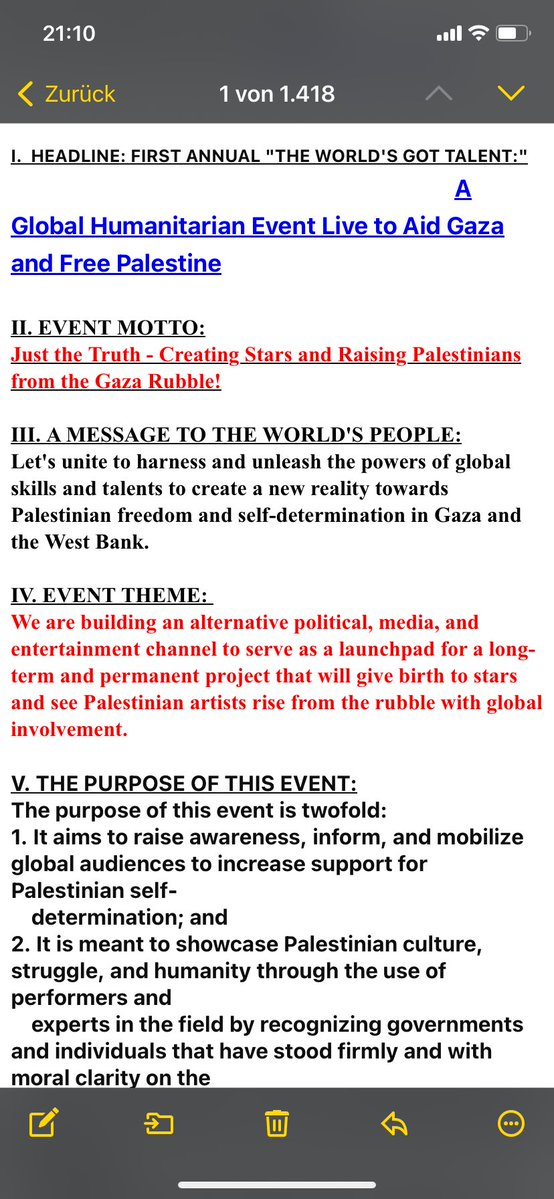 21:10

Zurück

1 von 1.418

I. HEADLINE: FIRST ANNUAL "THE WORLD'S GOT TALENT:"

A Global Humanitarian Event Live to Aid Gaza and Free Palestine

II. EVENT MOTTO:
Just the Truth - Creating Stars and Raising Palestinians from the Gaza Rubble!

III. A MESSAGE TO THE WORLD'S PEOPLE:
Let's unite to harness and unleash the powers of global skills and talents to create a new reality towards Palestinian freedom and self-determination in Gaza and the West Bank.

IV. EVENT THEME:
We are building an alternative political, media, and entertainment channel to serve as a launchpad for a long-term and permanent project that will give birth to stars and see Palestinian artists rise from the rubble with global involvement.

V. THE PURPOSE OF THIS EVENT:
The purpose of this event is twofold:
1. It aims to raise awareness, inform, and mobilize global audiences to increase support for Palestinian self-determination; and
2. It is meant to showcase Palestinian culture, struggle, and humanity through the use of performers and experts in the field by recognizing governments and individuals that have stood firmly and with moral clarity on the